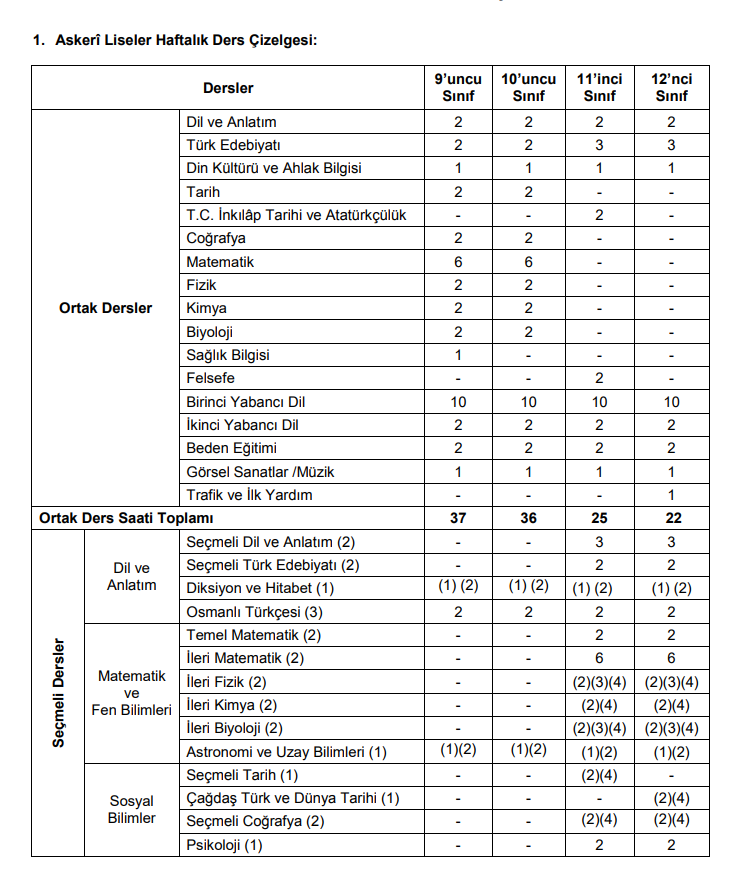 1. Askerî Liseler Haftalık Ders Çizelgesi:

| Dersler | | | 9'uncu Sınıf | 10'uncu Sınıf | 11'inci Sınıf | 12'nci Sınıf |
|---|---|---|---|---|---|---|
| Ortak Dersler | | Dil ve Anlatım | 2 | 2 | 2 | 2 |
| | | Türk Edebiyatı | 2 | 2 | 3 | 3 |
| | | Din Kültürü ve Ahlak Bilgisi | 1 | 1 | 1 | 1 |
| | | Tarih | 2 | 2 | - | - |
| | | T.C. İnkılâp Tarihi ve Atatürkçülük | - | - | 2 | - |
| | | Coğrafya | 2 | 2 | - | - |
| | | Matematik | 6 | 6 | - | - |
| | | Fizik | 2 | 2 | - | - |
| | | Kimya | 2 | 2 | - | - |
| | | Biyoloji | 2 | 2 | - | - |
| | | Sağlık Bilgisi | 1 | - | - | - |
| | | Felsefe | - | - | 2 | - |
| | | Birinci Yabancı Dil | 10 | 10 | 10 | 10 |
| | | İkinci Yabancı Dil | 2 | 2 | 2 | 2 |
| | | Beden Eğitimi | 2 | 2 | 2 | 2 |
| | | Görsel Sanatlar /Müzik | 1 | 1 | 1 | 1 |
| | | Trafik ve İlk Yardım | - | - | - | 1 |
| Ortak Ders Saati Toplamı | | | 37 | 36 | 25 | 22 |
| Seçmeli Dersler | Dil ve Anlatım | Seçmeli Dil ve Anlatım (2) | - | - | 3 | 3 |
| | | Seçmeli Türk Edebiyatı (2) | - | - | 2 | 2 |
| | | Diksiyon ve Hitabet (1) | (1) (2) | (1) (2) | (1) (2) | (1) (2) |
| | | Osmanlı Türkçesi (3) | 2 | 2 | 2 | 2 |
| | Matematik ve Fen Bilimleri | Temel Matematik (2) | - | - | 2 | 2 |
| | | İleri Matematik (2) | - | - | 6 | 6 |
| | | İleri Fizik (2) | - | - | (2)(3)(4) | (2)(3)(4) |
| | | İleri Kimya (2) | - | - | (2)(4) | (2)(4) |
| | | İleri Biyoloji (2) | - | - | (2)(3)(4) | (2)(3)(4) |
| | | Astronomi ve Uzay Bilimleri (1) | (1)(2) | (1)(2) | (1)(2) | (1)(2) |
| | Sosyal Bilimler | Seçmeli Tarih (1) | - | - | (2)(4) | - |
| | | Çağdaş Türk ve Dünya Tarihi (1) | - | - | - | (2)(4) |
| | | Seçmeli Coğrafya (2) | - | - | (2)(4) | (2)(4) |
| | | Psikoloji (1) | - | - | 2 | 2 |